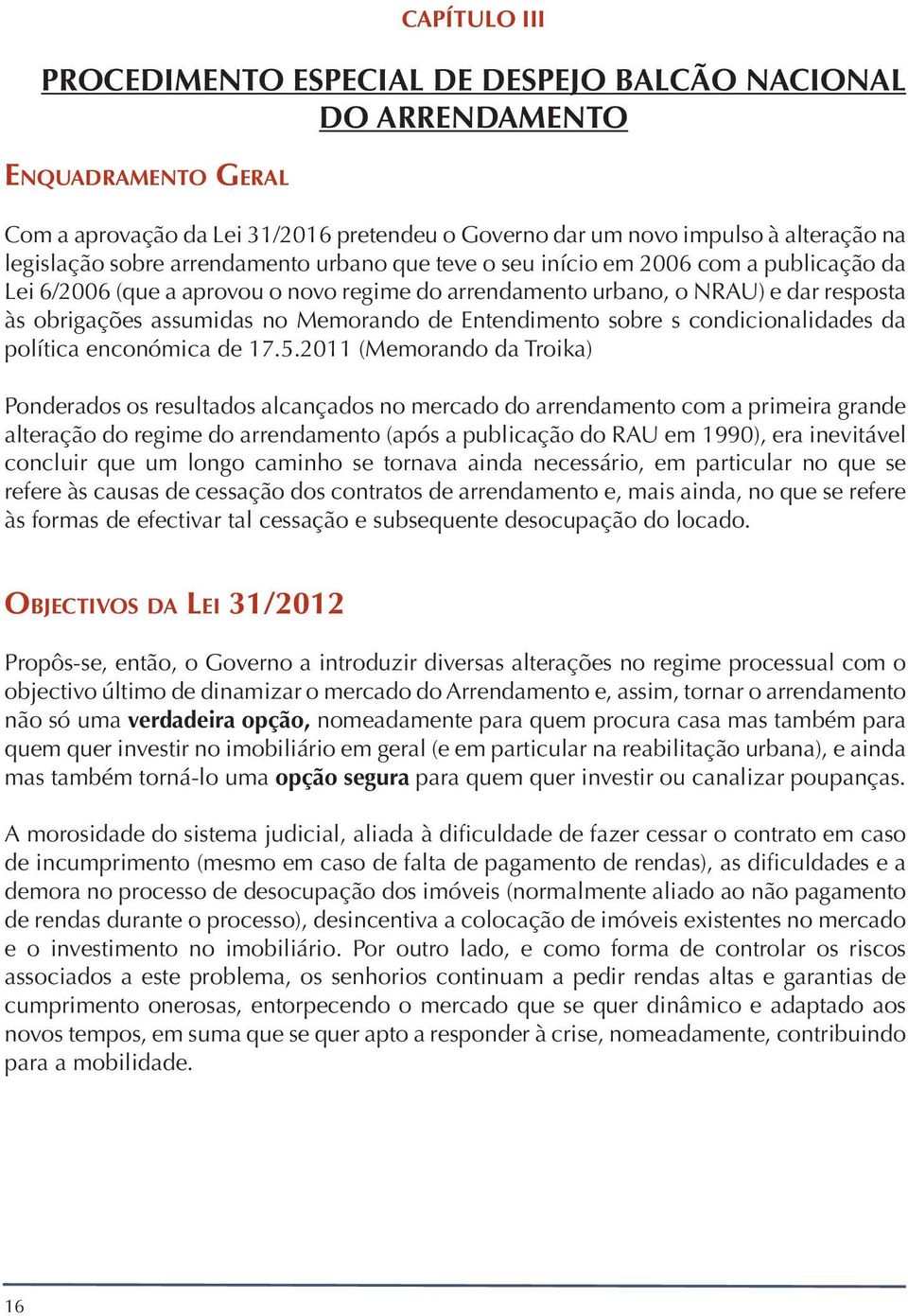 CAPÍTULO III

PROCEDIMENTO ESPECIAL DE DESPEJO BALCÃO NACIONAL DO ARRENDAMENTO

ENQUADRAMENTO GERAL

Com a aprovação da Lei 31/2016 pretendeu o Governo dar um novo impulso à alteração na legislação sobre arrendamento urbano que teve o seu início em 2006 com a publicação da Lei 6/2006 (que a aprovou o novo regime do arrendamento urbano, o NRAU) e dar resposta às obrigações assumidas no Memorando de Entendimento sobre s condicionalidades da política enconómica de 17.5.2011 (Memorando da Troika)

Ponderados os resultados alcançados no mercado do arrendamento com a primeira grande alteração do regime do arrendamento (após a publicação do RAU em 1990), era inevitável concluir que um longo caminho se tornava ainda necessário, em particular no que se refere às causas de cessação dos contratos de arrendamento e, mais ainda, no que se refere às formas de efectivar tal cessação e subsequente desocupação do locado.

OBJECTIVOS DA LEI 31/2012

Propôs-se, então, o Governo a introduzir diversas alterações no regime processual com o objectivo último de dinamizar o mercado do Arrendamento e, assim, tornar o arrendamento não só uma verdadeira opção, nomeadamente para quem procura casa mas também para quem quer investir no imobiliário em geral (e em particular na reabilitação urbana), e ainda mas também torná-lo uma opção segura para quem quer investir ou canalizar poupanças.

A morosidade do sistema judicial, aliada à dificuldade de fazer cessar o contrato em caso de incumprimento (mesmo em caso de falta de pagamento de rendas), as dificuldades e a demora no processo de desocupação dos imóveis (normalmente aliado ao não pagamento de rendas durante o processo), desincentiva a colocação de imóveis existentes no mercado e o investimento no imobiliário. Por outro lado, e como forma de controlar os riscos associados a este problema, os senhorios continuam a pedir rendas altas e garantias de cumprimento onerosas, entorpecendo o mercado que se quer dinâmico e adaptado aos novos tempos, em suma que se quer apto a responder à crise, nomeadamente, contribuindo para a mobilidade.

16